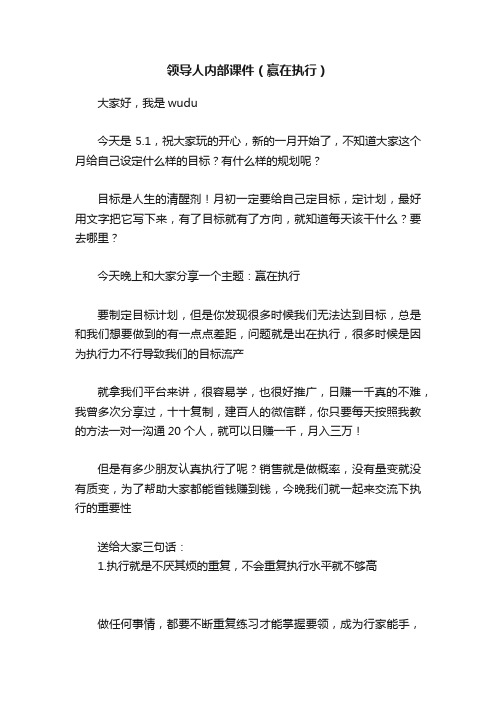 领导人内部课件（赢在执行）

大家好，我是 wudu

今天是 5.1，祝大家玩的开心，新的一月开始了，不知道大家这个月给自己设定什么样的目标？有什么样的规划呢？

目标是人生的清醒剂！月初一定要给自己定目标，定计划，最好用文字把它写下来，有了目标就有了方向，就知道每天该干什么？要去哪里？

今天晚上和大家分享一个主题：赢在执行

要制定目标计划，但是你发现很多时候我们无法达到目标，总是和我们想要做到的有一点点差距，问题就是出在执行，很多时候是因为执行力不行导致我们的目标流产

就拿我们平台来讲，很容易学，也很好推广，日赚一千真的不难，我曾多次分享过，十十复制，建百人的微信群，你只要每天按照我教的方法一对一沟通 20 个人，就可以日赚一千，月入三万！

但是有多少朋友认真执行了呢？销售就是做概率，没有量变就没有质变，为了帮助大家都能省钱赚到钱，今晚我们就一起来交流下执行的重要性

送给大家三句话：
1.执行就是不厌其烦的重复，不会重复执行水平就不够高

做任何事情，都要不断重复练习才能掌握要领，成为行家能手，